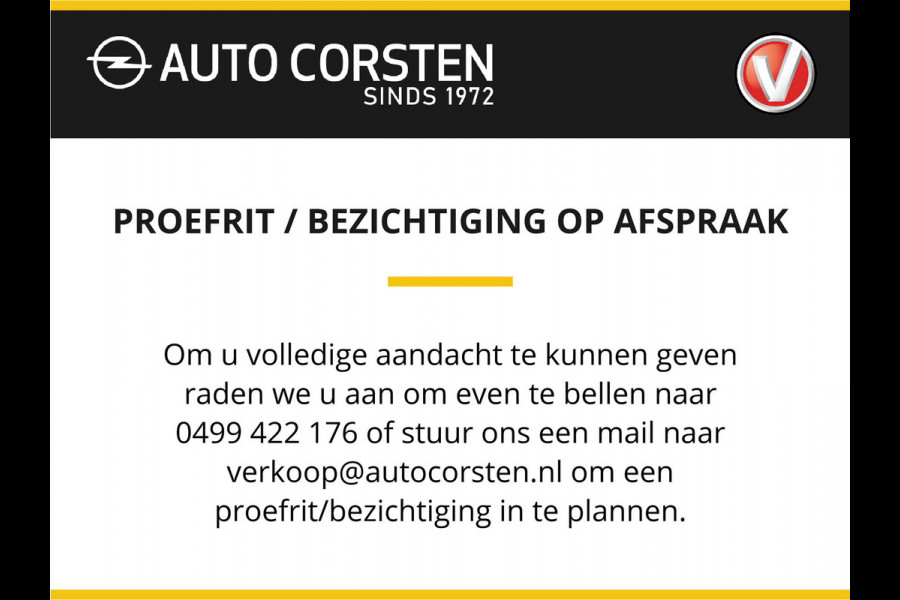 AUTO CORSTEN
SINDS 1972

PROEFRIT / BEZICHTIGING OP AFSPRAAK

Om u volledige aandacht te kunnen geven raden we u aan om even te bellen naar 0499 422 176 of stuur ons een mail naar verkoop@autocorsten.nl om een proefrit/bezichtiging in te plannen.